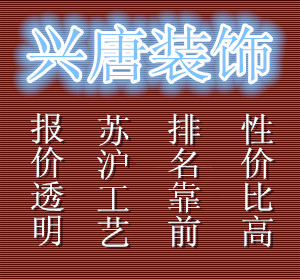 兴唐装饰

报价透明

苏沪工艺

排名靠前

性价比高